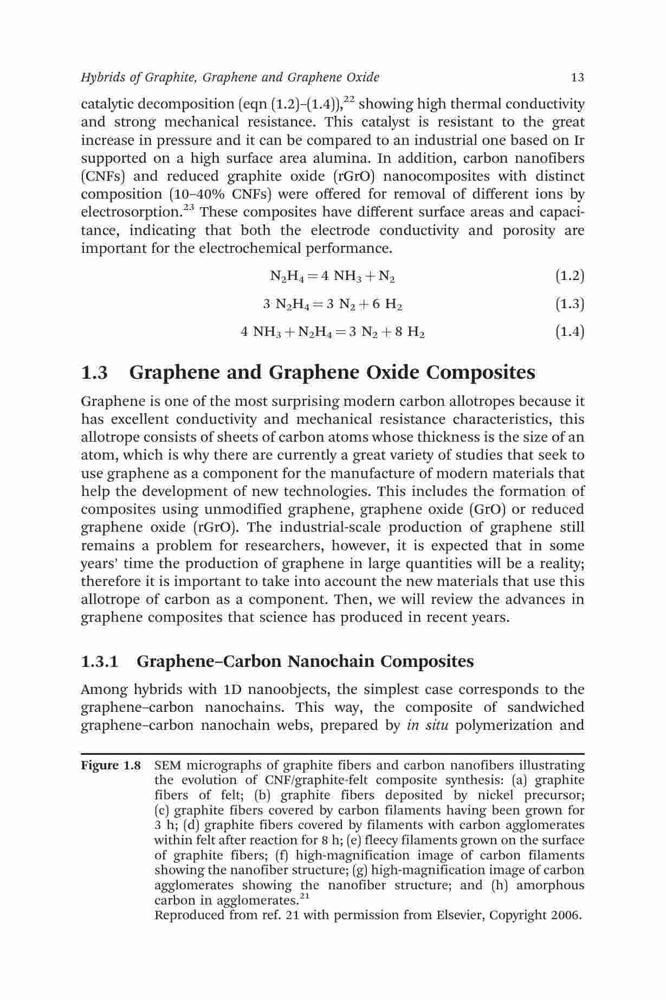 Hybrids of Graphite, Graphene and Graphene Oxide 13

catalytic decomposition (eqn (1.2)–(1.4)),$^{22}$ showing high thermal conductivity and strong mechanical resistance. This catalyst is resistant to the great increase in pressure and it can be compared to an industrial one based on Ir supported on a high surface area alumina. In addition, carbon nanofibers (CNFs) and reduced graphite oxide (rGrO) nanocomposites with distinct composition (10–40% CNFs) were offered for removal of different ions by electrosorption.$^{23}$ These composites have different surface areas and capacitance, indicating that both the electrode conductivity and porosity are important for the electrochemical performance.

$N_2H_4 = 4\ NH_3 + N_2$ (1.2)

$3\ N_2H_4 = 3\ N_2 + 6\ H_2$ (1.3)

$4\ NH_3 + N_2H_4 = 3\ N_2 + 8\ H_2$ (1.4)

1.3 Graphene and Graphene Oxide Composites

Graphene is one of the most surprising modern carbon allotropes because it has excellent conductivity and mechanical resistance characteristics, this allotrope consists of sheets of carbon atoms whose thickness is the size of an atom, which is why there are currently a great variety of studies that seek to use graphene as a component for the manufacture of modern materials that help the development of new technologies. This includes the formation of composites using unmodified graphene, graphene oxide (GrO) or reduced graphene oxide (rGrO). The industrial-scale production of graphene still remains a problem for researchers, however, it is expected that in some years' time the production of graphene in large quantities will be a reality; therefore it is important to take into account the new materials that use this allotrope of carbon as a component. Then, we will review the advances in graphene composites that science has produced in recent years.

1.3.1 Graphene–Carbon Nanochain Composites

Among hybrids with 1D nanoobjects, the simplest case corresponds to the graphene–carbon nanochains. This way, the composite of sandwiched graphene–carbon nanochain webs, prepared by in situ polymerization and

Figure 1.8 SEM micrographs of graphite fibers and carbon nanofibers illustrating the evolution of CNF/graphite-felt composite synthesis: (a) graphite fibers of felt; (b) graphite fibers deposited by nickel precursor; (c) graphite fibers covered by carbon filaments having been grown for 3 h; (d) graphite fibers covered by filaments with carbon agglomerates within felt after reaction for 8 h; (e) fleecy filaments grown on the surface of graphite fibers; (f) high-magnification image of carbon filaments showing the nanofiber structure; (g) high-magnification image of carbon agglomerates showing the nanofiber structure; and (h) amorphous carbon in agglomerates.$^{21}$
Reproduced from ref. 21 with permission from Elsevier, Copyright 2006.